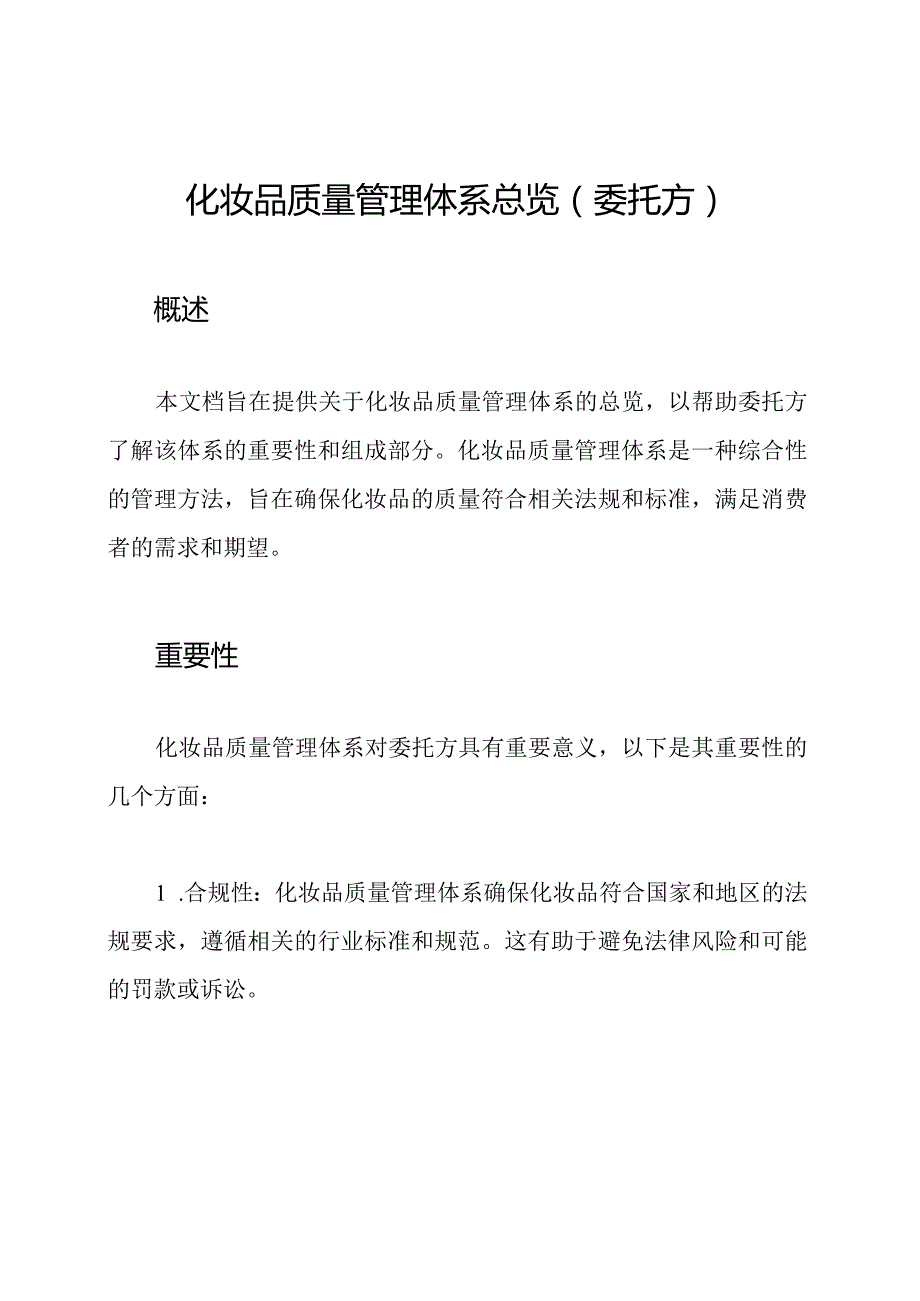 化妆品质量管理体系总览（委托方）

概述

本文档旨在提供关于化妆品质量管理体系的总览，以帮助委托方了解该体系的重要性和组成部分。化妆品质量管理体系是一种综合性的管理方法，旨在确保化妆品的质量符合相关法规和标准，满足消费者的需求和期望。

重要性

化妆品质量管理体系对委托方具有重要意义，以下是其重要性的几个方面：

1 .合规性：化妆品质量管理体系确保化妆品符合国家和地区的法规要求，遵循相关的行业标准和规范。这有助于避免法律风险和可能的罚款或诉讼。